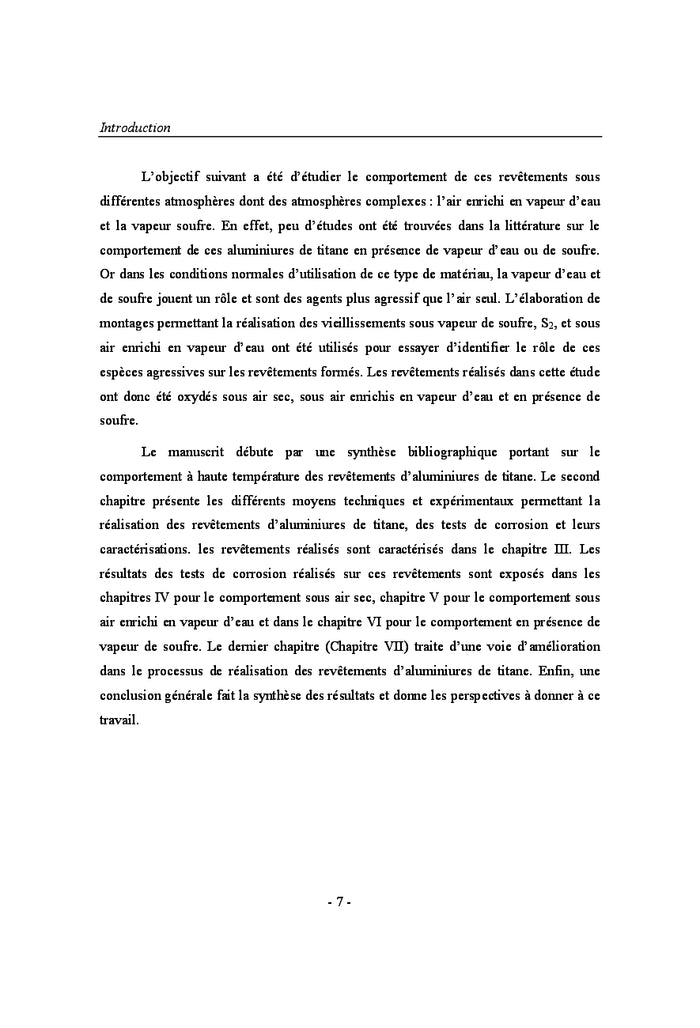 Introduction

L'objectif suivant a été d'étudier le comportement de ces revêtements sous différentes atmosphères dont des atmosphères complexes : l'air enrichi en vapeur d'eau et la vapeur soufre. En effet, peu d'études ont été trouvées dans la littérature sur le comportement de ces aluminiures de titane en présence de vapeur d'eau ou de soufre. Or dans les conditions normales d'utilisation de ce type de matériau, la vapeur d'eau et de soufre jouent un rôle et sont des agents plus agressif que l'air seul. L'élaboration de montages permettant la réalisation des vieillissements sous vapeur de soufre, $S_2$, et sous air enrichi en vapeur d'eau ont été utilisés pour essayer d'identifier le rôle de ces espèces agressives sur les revêtements formés. Les revêtements réalisés dans cette étude ont donc été oxydés sous air sec, sous air enrichis en vapeur d'eau et en présence de soufre.

Le manuscrit débute par une synthèse bibliographique portant sur le comportement à haute température des revêtements d'aluminiures de titane. Le second chapitre présente les différents moyens techniques et expérimentaux permettant la réalisation des revêtements d'aluminiures de titane, des tests de corrosion et leurs caractérisations. les revêtements réalisés sont caractérisés dans le chapitre III. Les résultats des tests de corrosion réalisés sur ces revêtements sont exposés dans les chapitres IV pour le comportement sous air sec, chapitre V pour le comportement sous air enrichi en vapeur d'eau et dans le chapitre VI pour le comportement en présence de vapeur de soufre. Le dernier chapitre (Chapitre VII) traite d'une voie d'amélioration dans le processus de réalisation des revêtements d'aluminiures de titane. Enfin, une conclusion générale fait la synthèse des résultats et donne les perspectives à donner à ce travail.

- 7 -